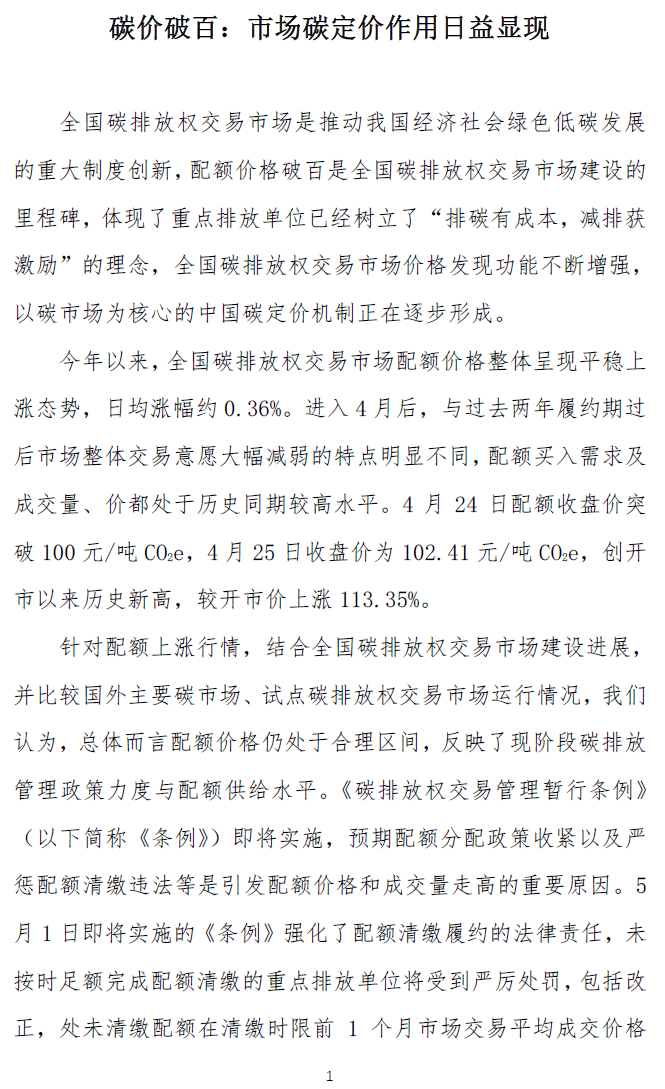 碳价破百：市场碳定价作用日益显现

全国碳排放权交易市场是推动我国经济社会绿色低碳发展的重大制度创新，配额价格破百是全国碳排放权交易市场建设的里程碑，体现了重点排放单位已经树立了“排碳有成本，减排获激励”的理念，全国碳排放权交易市场价格发现功能不断增强，以碳市场为核心的中国碳定价机制正在逐步形成。

今年以来，全国碳排放权交易市场配额价格整体呈现平稳上涨态势，日均涨幅约 0.36%。进入 4 月后，与过去两年履约期过后市场整体交易意愿大幅减弱的特点明显不同，配额买入需求及成交量、价都处于历史同期较高水平。4 月 24 日配额收盘价突破 100 元/吨 $CO_2e$，4 月 25 日收盘价为 102.41 元/吨 $CO_2e$，创开市以来历史新高，较开市价上涨 113.35%。

针对配额上涨行情，结合全国碳排放权交易市场建设进展，并比较国外主要碳市场、试点碳排放权交易市场运行情况，我们认为，总体而言配额价格仍处于合理区间，反映了现阶段碳排放管理政策力度与配额供给水平。《碳排放权交易管理暂行条例》（以下简称《条例》）即将实施，预期配额分配政策收紧以及严惩配额清缴违法等是引发配额价格和成交量走高的重要原因。5 月 1 日即将实施的《条例》强化了配额清缴履约的法律责任，未按时足额完成配额清缴的重点排放单位将受到严厉处罚，包括改正，处未清缴配额在清缴时限前 1 个月市场交易平均成交价格

1